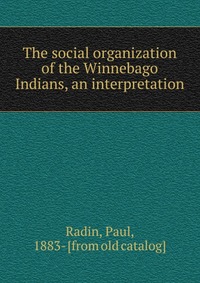 The social organization of the Winnebago Indians, an interpretation

Radin, Paul, 1883-[from old catalog]